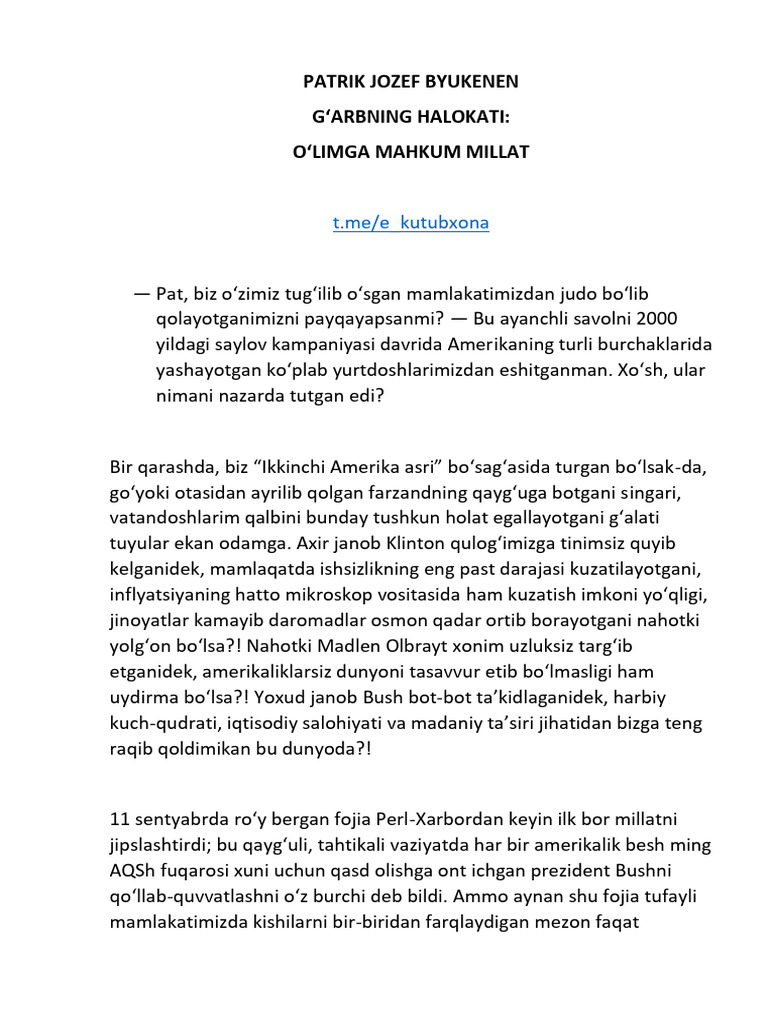 PATRIK JOZEF BYUKENEN

G‘ARBNING HALOKATI:

O‘LIMGA MAHKUM MILLAT

t.me/e_kutubxona

— Pat, biz o‘zimiz tug‘ilib o‘sgan mamlakatimizdan judo bo‘lib qolayotganimizni payqayapsanmi? — Bu ayanchli savolni 2000 yildagi saylov kampaniyasi davrida Amerikaning turli burchaklarida yashayotgan ko‘plab yurtdoshlarimizdan eshitganman. Xo‘sh, ular nimani nazarda tutgan edi?

Bir qarashda, biz “Ikkinchi Amerika asri” bo‘sag‘asida turgan bo‘lsak-da, go‘yoki otasidan ayrilib qolgan farzandning qayg‘uga botgani singari, vatandoshlarim qalbini bunday tushkun holat egallayotgani g‘alati tuyular ekan odamga. Axir janob Klinton qulog‘imizga tinimsiz quyib kelganidek, mamlaqatda ishsizlikning eng past darajasi kuzatilayotgani, inflyatsiyaning hatto mikroskop vositasida ham kuzatish imkoni yo‘qligi, jinoyatlar kamayib daromadlar osmon qadar ortib borayotgani nahotki yolg‘on bo‘lsa?! Nahotki Madlen Olbrayt xonim uzluksiz targ‘ib etganidek, amerikaliklarsiz dunyoni tasavvur etib bo‘lmasligi ham uydirma bo‘lsa?! Yoxud janob Bush bot-bot ta’kidlaganidek, harbiy kuch-qudrati, iqtisodiy salohiyati va madaniy ta’siri jihatidan bizga teng raqib qoldimikan bu dunyoda?!

11 sentyabrda ro‘y bergan fojia Perl-Xarbordan keyin ilk bor millatni jipslashtirdi; bu qayg‘uli, tahtikali vaziyatda har bir amerikalik besh ming AQSh fuqarosi xuni uchun qasd olishga ont ichgan prezident Bushni qo‘llab-quvvatlashni o‘z burchi deb bildi. Ammo aynan shu fojia tufayli mamlakatimizda kishilarni bir-biridan farqlaydigan mezon faqat